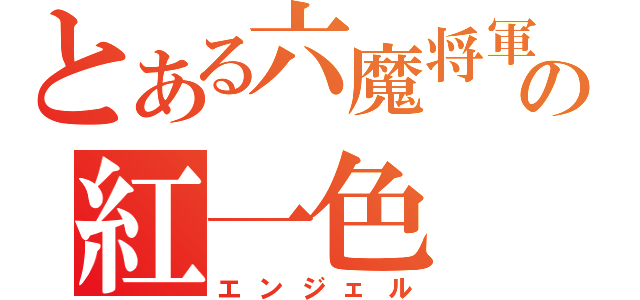 とある六魔将軍の
紅一色
エンジェル